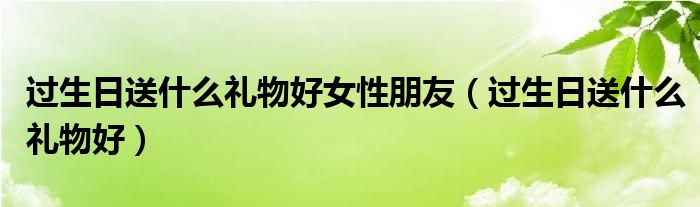 过生日送什么礼物好女性朋友（过生日送什么礼物好）